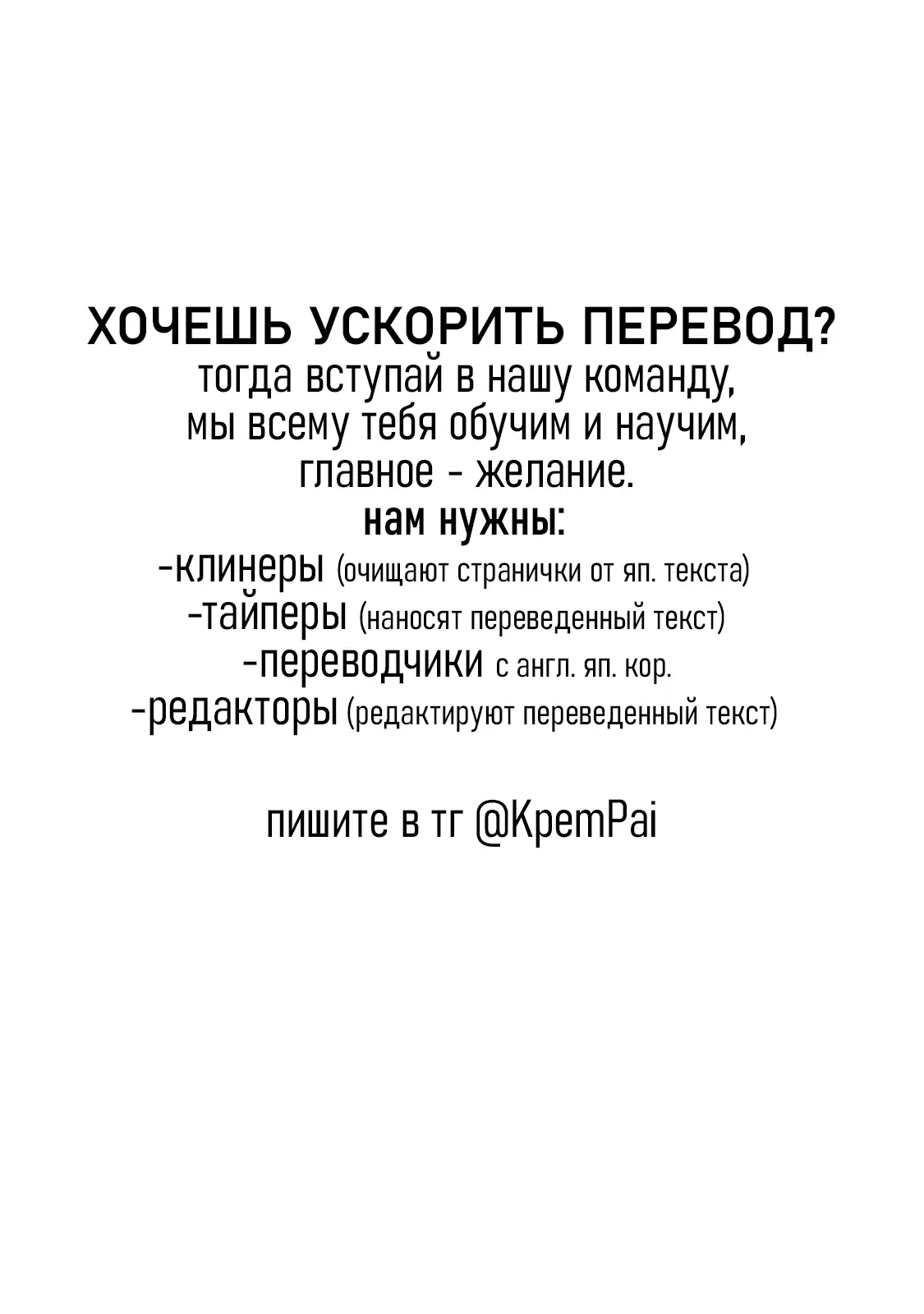 ХОЧЕШЬ УСКОРИТЬ ПЕРЕВОД?
тогда вступай в нашу команду,
мы всему тебя обучим и научим,
главное - желание.
нам нужны:
-клинеры (очищают странички от яп. текста)
-тайперы (наносят переведенный текст)
-переводчики с англ. яп. кор.
-редакторы (редактируют переведенный текст)

пишите в тг @KpemPai